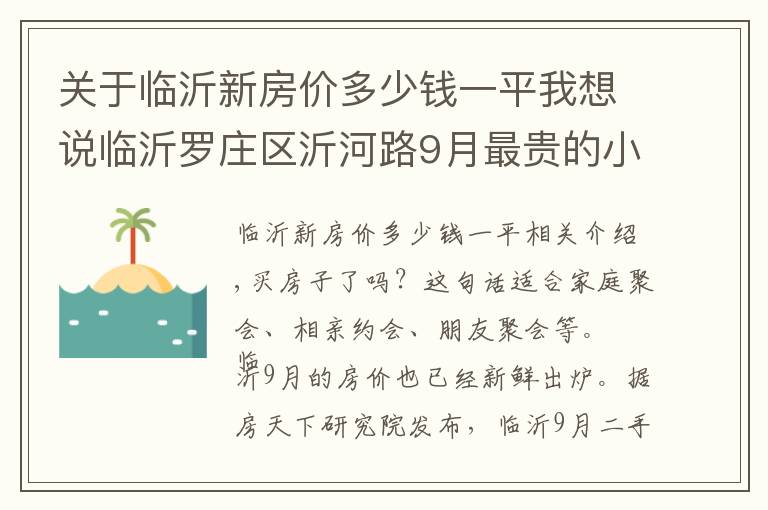 关于临沂新房价多少钱一平我想说临沂罗庄区沂河路9月最贵的小

临沂新房价多少钱一平相关介绍，买房子了吗？这句话适合家庭聚会、相亲约会、朋友聚会等。临沂9月的房价也已经新鲜出炉。据房天下研究院发布，临沂9月二手